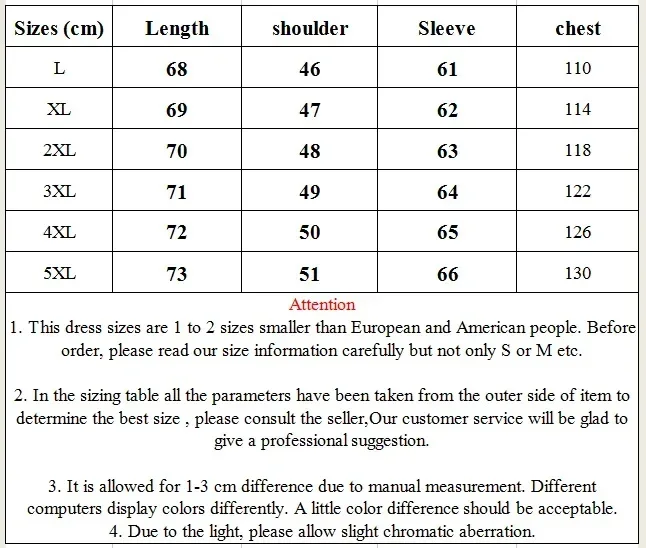 | Sizes (cm) | Length | shoulder | Sleeve | chest |
|---|---|---|---|---|
| L | 68 | 46 | 61 | 110 |
| XL | 69 | 47 | 62 | 114 |
| 2XL | 70 | 48 | 63 | 118 |
| 3XL | 71 | 49 | 64 | 122 |
| 4XL | 72 | 50 | 65 | 126 |
| 5XL | 73 | 51 | 66 | 130 |

Attention

1. This dress sizes are 1 to 2 sizes smaller than European and American people. Before order, please read our size information carefully but not only S or M etc.

2. In the sizing table all the parameters have been taken from the outer side of item to determine the best size , please consult the seller,Our customer service will be glad to give a professional suggestion.

3. It is allowed for 1-3 cm difference due to manual measurement. Different computers display colors differently. A little color difference should be acceptable.
4. Due to the light, please allow slight chromatic aberration.